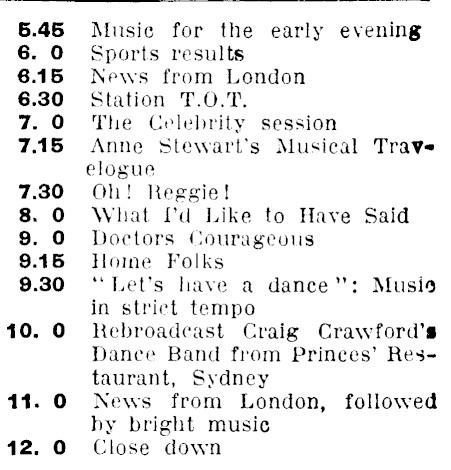 5.45 Music for the early evening
6. 0 Sports results
6.15 News from London
6.30 Station T.O.T.
7. 0 The Celebrity session
7.15 Anne Stewart's Musical Travelogue
7.30 Oh! Reggie!
8. 0 What I'd Like to Have Said
9. 0 Doctors Courageous
9.15 Home Folks
9.30 "Let's have a dance": Music in strict tempo
10. 0 Rebroadcast Craig Crawford's Dance Band from Princes' Restaurant, Sydney
11. 0 News from London, followed by bright music
12. 0 Close down